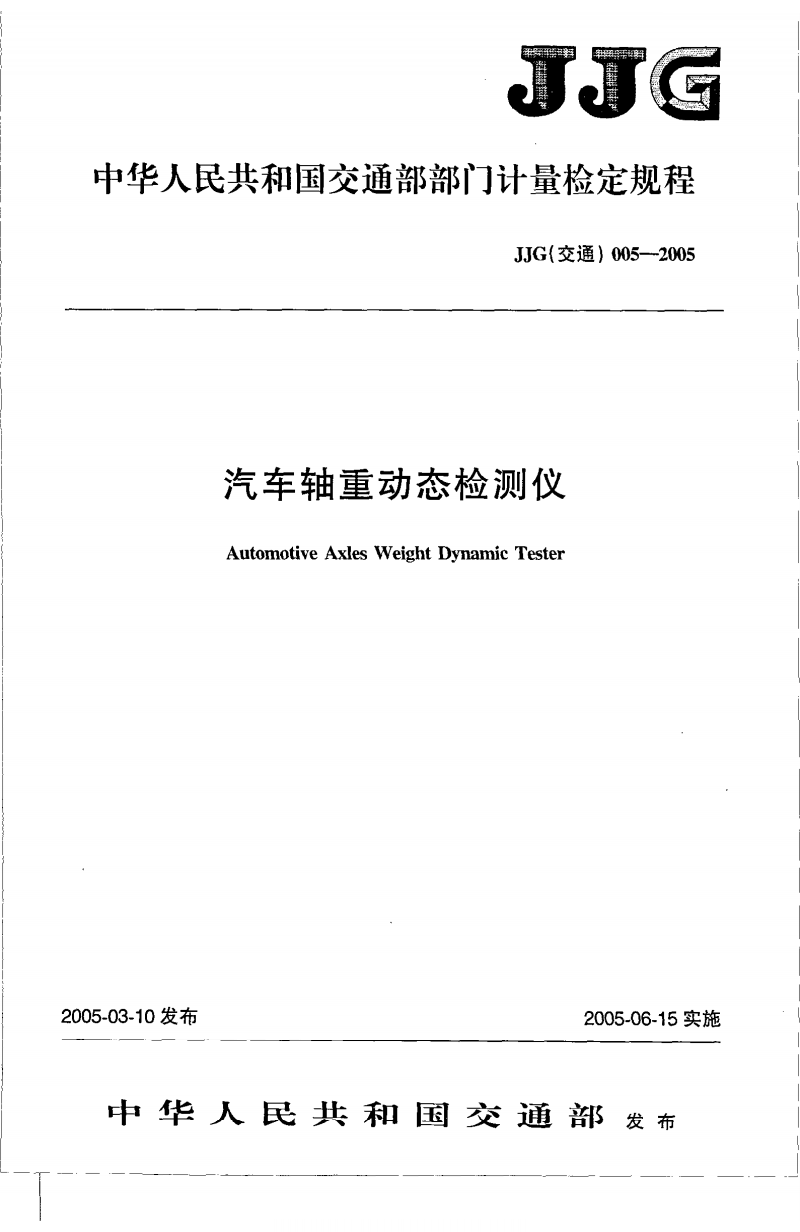 JJG

中华人民共和国交通部部门计量检定规程

JJG(交通) 005—2005

汽车轴重动态检测仪

Automotive Axles Weight Dynamic Tester

2005-03-10 发布

2005-06-15 实施

中华人民共和国交通部 发布